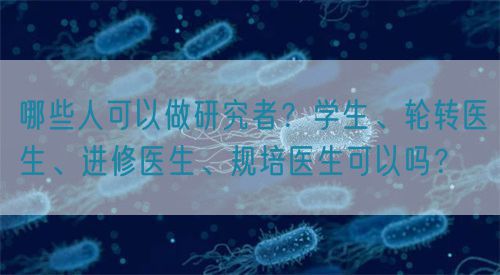 哪些人可以做研究者？学生、轮转医生、进修医生、规培医生可以吗？